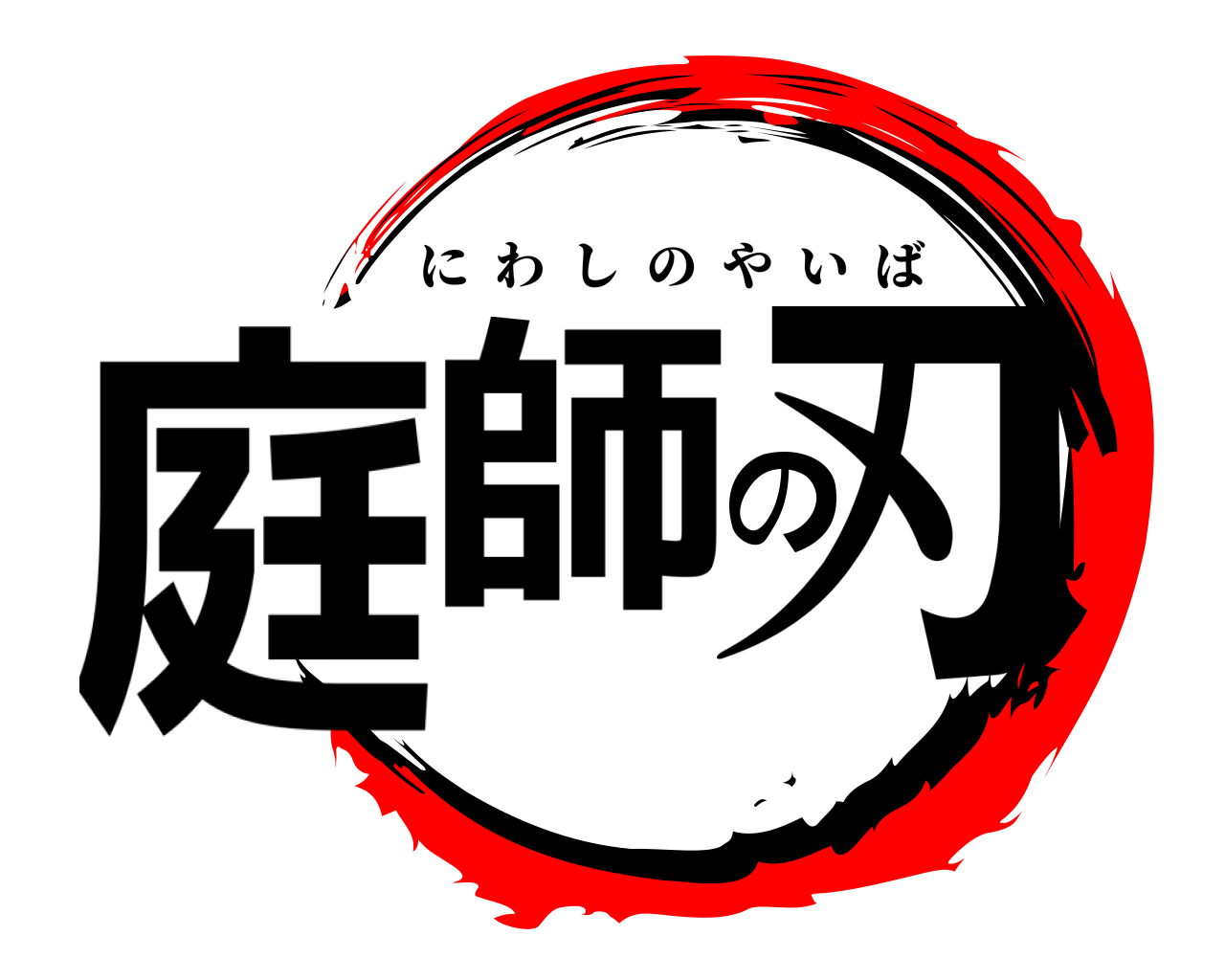 にわしのやいば
庭師の刃